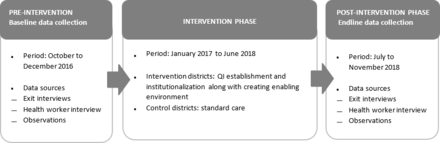 PRE-INTERVENTION
Baseline data collection

• Period: October to December 2016

• Data sources
— Exit interviews
— Health worker interview
— Observations

INTERVENTION PHASE

• Period: January 2017 to June 2018

• Intervention districts: QI establishment and institutionalization along with creating enabling environment

• Control districts: standard care

POST-INTERVENTION PHASE
Endline data collection

• Period: July to November 2018

• Data sources
— Exit interviews
— Health worker interview
— Observations